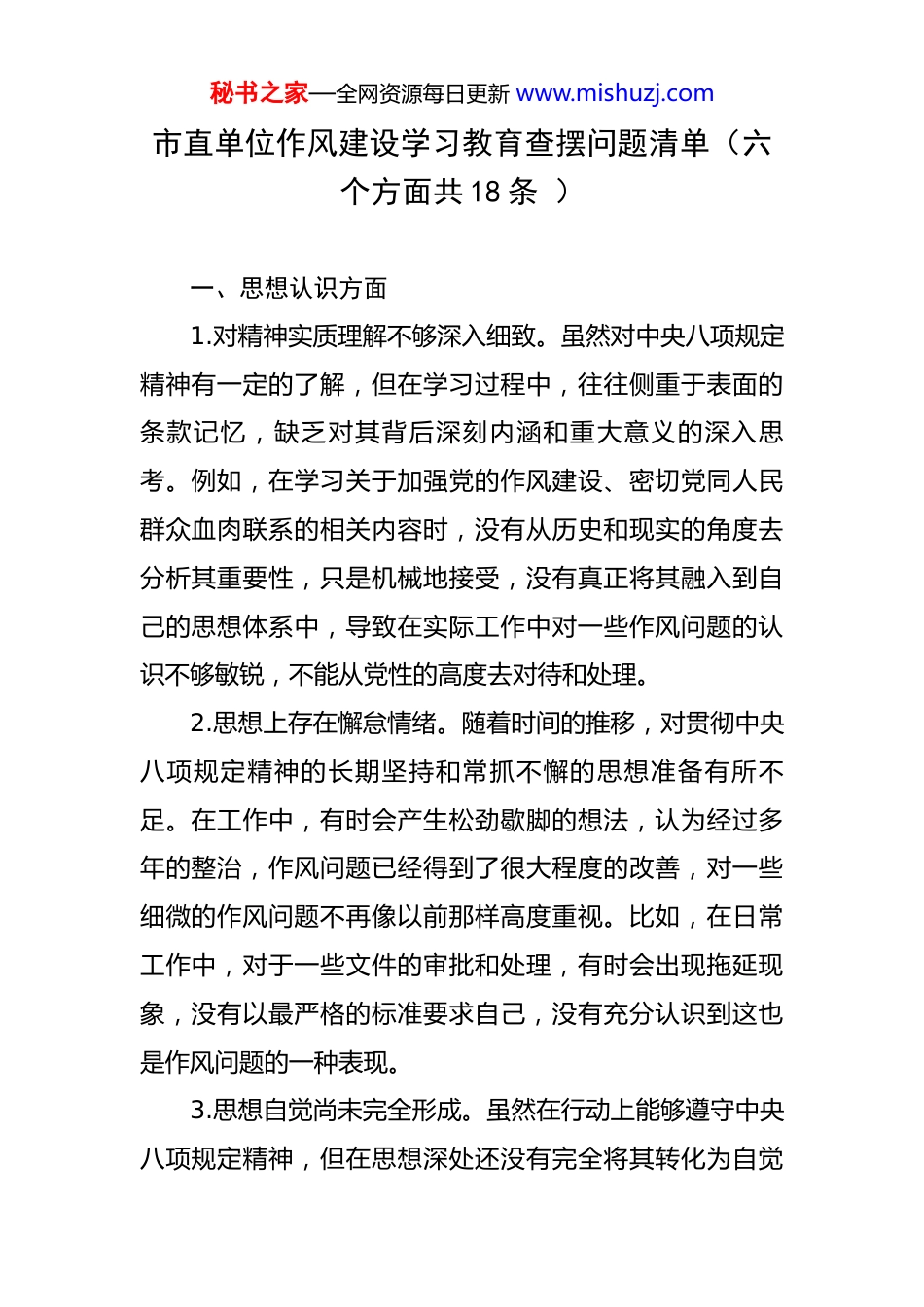 秘书之家—全网资源每日更新 www.mishuzj.com

市直单位作风建设学习教育查摆问题清单（六个方面共 18 条 ）

一、思想认识方面

1.对精神实质理解不够深入细致。虽然对中央八项规定精神有一定的了解，但在学习过程中，往往侧重于表面的条款记忆，缺乏对其背后深刻内涵和重大意义的深入思考。例如，在学习关于加强党的作风建设、密切党同人民群众血肉联系的相关内容时，没有从历史和现实的角度去分析其重要性，只是机械地接受，没有真正将其融入到自己的思想体系中，导致在实际工作中对一些作风问题的认识不够敏锐，不能从党性的高度去对待和处理。

2.思想上存在懈怠情绪。随着时间的推移，对贯彻中央八项规定精神的长期坚持和常抓不懈的思想准备有所不足。在工作中，有时会产生松劲歇脚的想法，认为经过多年的整治，作风问题已经得到了很大程度的改善，对一些细微的作风问题不再像以前那样高度重视。比如，在日常工作中，对于一些文件的审批和处理，有时会出现拖延现象，没有以最严格的标准要求自己，没有充分认识到这也是作风问题的一种表现。

3.思想自觉尚未完全形成。虽然在行动上能够遵守中央八项规定精神，但在思想深处还没有完全将其转化为自觉